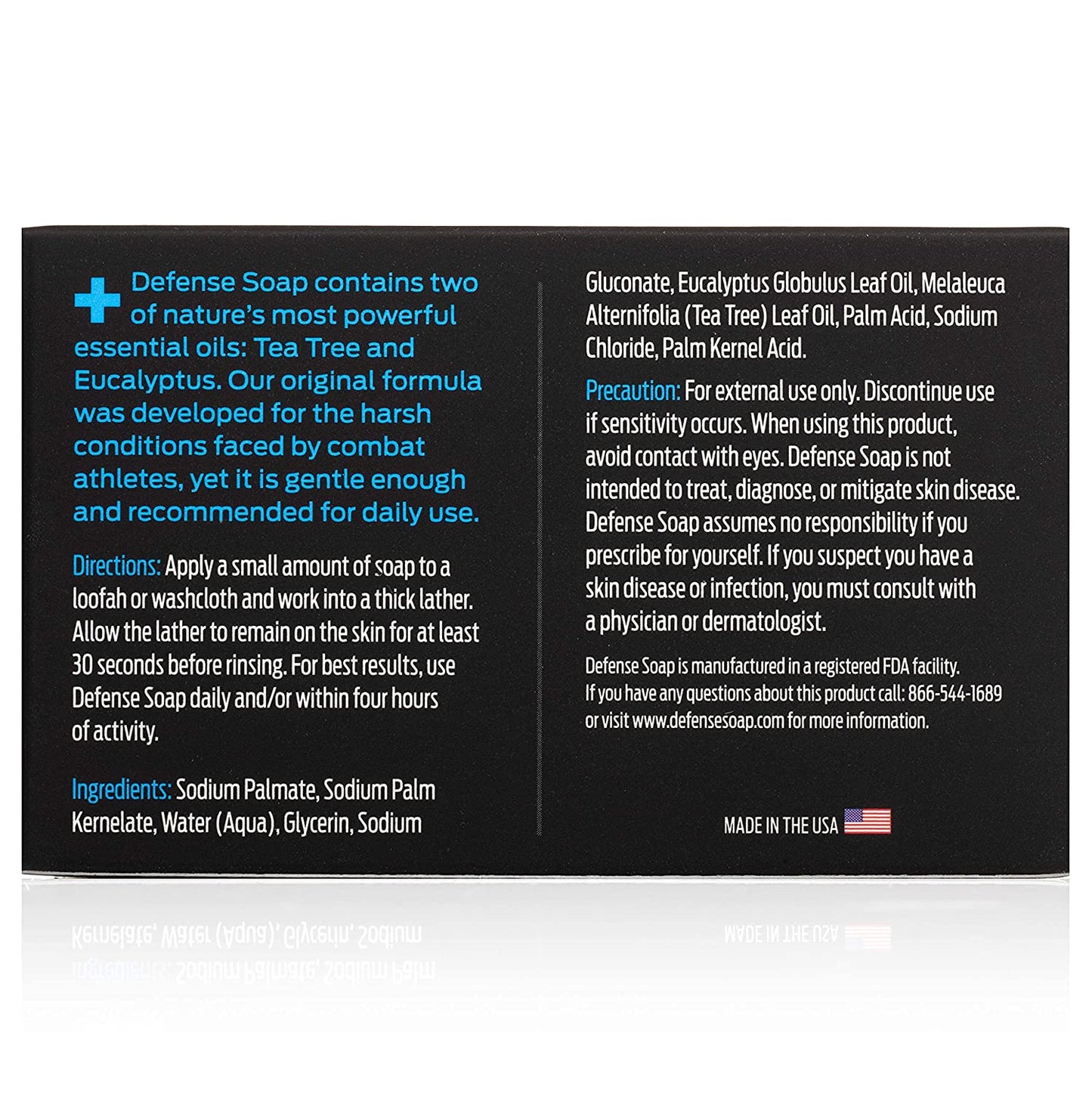 Defense Soap contains two of nature's most powerful essential oils: Tea Tree and Eucalyptus. Our original formula was developed for the harsh conditions faced by combat athletes, yet it is gentle enough and recommended for daily use.

Directions: Apply a small amount of soap to a loofah or washcloth and work into a thick lather. Allow the lather to remain on the skin for at least 30 seconds before rinsing. For best results, use Defense Soap daily and/or within four hours of activity.

Ingredients: Sodium Palmate, Sodium Palm Kernelate, Water (Aqua), Glycerin, Sodium Gluconate, Eucalyptus Globulus Leaf Oil, Melaleuca Alternifolia (Tea Tree) Leaf Oil, Palm Acid, Sodium Chloride, Palm Kernel Acid.

Precaution: For external use only. Discontinue use if sensitivity occurs. When using this product, avoid contact with eyes. Defense Soap is not intended to treat, diagnose, or mitigate skin disease. Defense Soap assumes no responsibility if you prescribe for yourself. If you suspect you have a skin disease or infection, you must consult with a physician or dermatologist.

Defense Soap is manufactured in a registered FDA facility. If you have any questions about this product call: 866-544-1689 or visit www.defensesoap.com for more information.

MADE IN THE USA